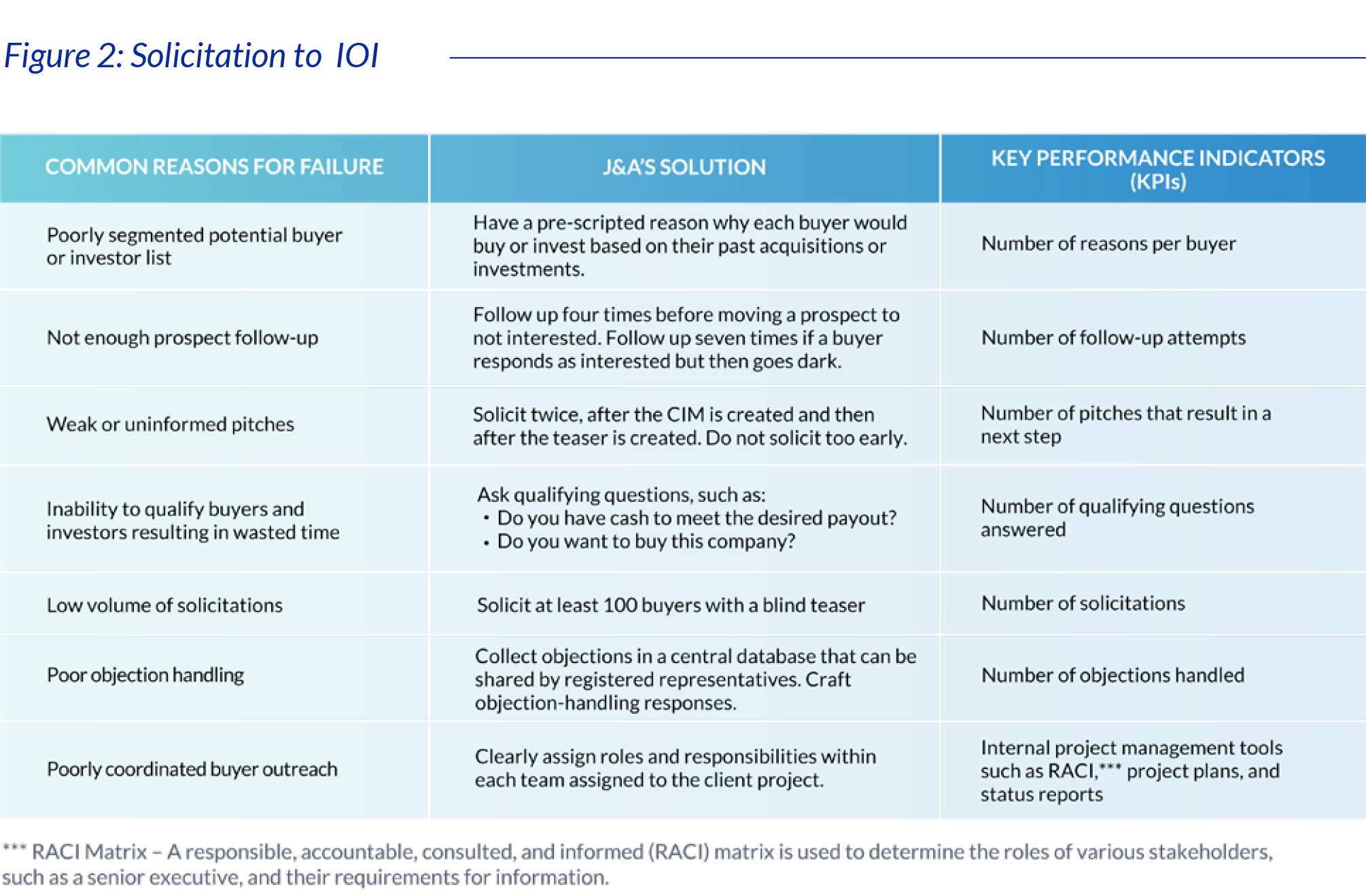 Figure 2: Solicitation to IOI

| COMMON REASONS FOR FAILURE | J&A'S SOLUTION | KEY PERFORMANCE INDICATORS (KPIs) |
|---|---|---|
| Poorly segmented potential buyer or investor list | Have a pre-scripted reason why each buyer would buy or invest based on their past acquisitions or investments. | Number of reasons per buyer |
| Not enough prospect follow-up | Follow up four times before moving a prospect to not interested. Follow up seven times if a buyer responds as interested but then goes dark. | Number of follow-up attempts |
| Weak or uninformed pitches | Solicit twice, after the CIM is created and then after the teaser is created. Do not solicit too early. | Number of pitches that result in a next step |
| Inability to qualify buyers and investors resulting in wasted time | Ask qualifying questions, such as: • Do you have cash to meet the desired payout? • Do you want to buy this company? | Number of qualifying questions answered |
| Low volume of solicitations | Solicit at least 100 buyers with a blind teaser | Number of solicitations |
| Poor objection handling | Collect objections in a central database that can be shared by registered representatives. Craft objection-handling responses. | Number of objections handled |
| Poorly coordinated buyer outreach | Clearly assign roles and responsibilities within each team assigned to the client project. | Internal project management tools such as RACI,*** project plans, and status reports |

*** RACI Matrix – A responsible, accountable, consulted, and informed (RACI) matrix is used to determine the roles of various stakeholders, such as a senior executive, and their requirements for information.